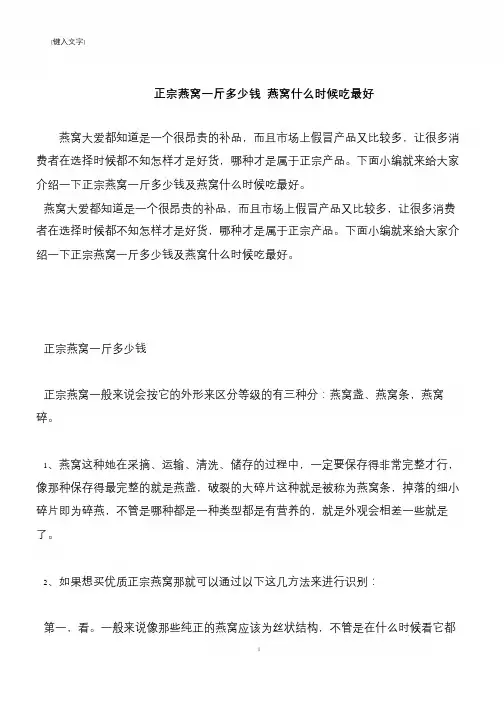 [键入文字]

正宗燕窝一斤多少钱 燕窝什么时候吃最好

燕窝大爱都知道是一个很昂贵的补品，而且市场上假冒产品又比较多，让很多消费者在选择时候都不知怎样才是好货，哪种才是属于正宗产品。下面小编就来给大家介绍一下正宗燕窝一斤多少钱及燕窝什么时候吃最好。

燕窝大爱都知道是一个很昂贵的补品，而且市场上假冒产品又比较多，让很多消费者在选择时候都不知怎样才是好货，哪种才是属于正宗产品。下面小编就来给大家介绍一下正宗燕窝一斤多少钱及燕窝什么时候吃最好。

正宗燕窝一斤多少钱

正宗燕窝一般来说会按它的外形来区分等级的有三种分：燕窝盏、燕窝条，燕窝碎。

1、燕窝这种她在采摘、运输、清洗、储存的过程中，一定要保存得非常完整才行，像那种保存得最完整的就是燕盏，破裂的大碎片这种就是被称为燕窝条，掉落的细小碎片即为碎燕，不管是哪种都是一种类型都是有营养的，就是外观会相差一些就是了。

2、如果想买优质正宗燕窝那就可以通过以下这几方法来进行识别：

第一、看。一般来说像那些纯正的燕窝应该为丝状结构，不管是在什么时候看它都

1